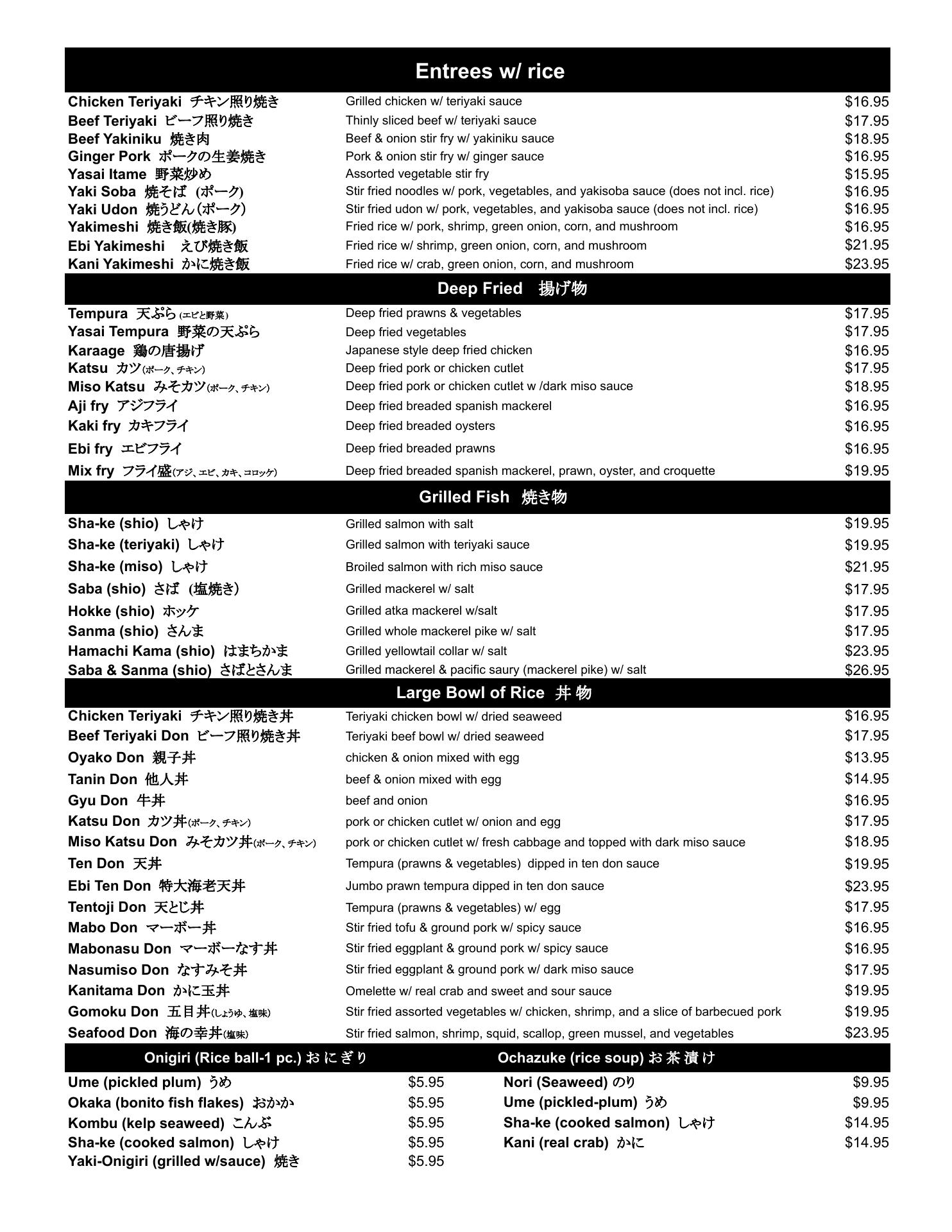 Entrees w/ rice

| | | |
|---|---|---|
| Chicken Teriyaki チキン照り焼き | Grilled chicken w/ teriyaki sauce | $16.95 |
| Beef Teriyaki ビーフ照り焼き | Thinly sliced beef w/ teriyaki sauce | $17.95 |
| Beef Yakiniku 焼き肉 | Beef & onion stir fry w/ yakiniku sauce | $18.95 |
| Ginger Pork ポークの生姜焼き | Pork & onion stir fry w/ ginger sauce | $16.95 |
| Yasai Itame 野菜炒め | Assorted vegetable stir fry | $15.95 |
| Yaki Soba 焼そば (ポーク) | Stir fried noodles w/ pork, vegetables, and yakisoba sauce (does not incl. rice) | $16.95 |
| Yaki Udon 焼うどん(ポーク) | Stir fried udon w/ pork, vegetables, and yakisoba sauce (does not incl. rice) | $16.95 |
| Yakimeshi 焼き飯(焼き豚) | Fried rice w/ pork, shrimp, green onion, corn, and mushroom | $16.95 |
| Ebi Yakimeshi えび焼き飯 | Fried rice w/ shrimp, green onion, corn, and mushroom | $21.95 |
| Kani Yakimeshi かに焼き飯 | Fried rice w/ crab, green onion, corn, and mushroom | $23.95 |

Deep Fried 揚げ物

| | | |
|---|---|---|
| Tempura 天ぷら (エビと野菜) | Deep fried prawns & vegetables | $17.95 |
| Yasai Tempura 野菜の天ぷら | Deep fried vegetables | $17.95 |
| Karaage 鶏の唐揚げ | Japanese style deep fried chicken | $16.95 |
| Katsu カツ(ポーク、チキン) | Deep fried pork or chicken cutlet | $17.95 |
| Miso Katsu みそカツ(ポーク、チキン) | Deep fried pork or chicken cutlet w /dark miso sauce | $18.95 |
| Aji fry アジフライ | Deep fried breaded spanish mackerel | $16.95 |
| Kaki fry カキフライ | Deep fried breaded oysters | $16.95 |
| Ebi fry エビフライ | Deep fried breaded prawns | $16.95 |
| Mix fry フライ盛(アジ、エビ、カキ、コロッケ) | Deep fried breaded spanish mackerel, prawn, oyster, and croquette | $19.95 |

Grilled Fish 焼き物

| | | |
|---|---|---|
| Sha-ke (shio) しゃけ | Grilled salmon with salt | $19.95 |
| Sha-ke (teriyaki) しゃけ | Grilled salmon with teriyaki sauce | $19.95 |
| Sha-ke (miso) しゃけ | Broiled salmon with rich miso sauce | $21.95 |
| Saba (shio) さば (塩焼き) | Grilled mackerel w/ salt | $17.95 |
| Hokke (shio) ホッケ | Grilled atka mackerel w/salt | $17.95 |
| Sanma (shio) さんま | Grilled whole mackerel pike w/ salt | $17.95 |
| Hamachi Kama (shio) はまちかま | Grilled yellowtail collar w/ salt | $23.95 |
| Saba & Sanma (shio) さばとさんま | Grilled mackerel & pacific saury (mackerel pike) w/ salt | $26.95 |

Large Bowl of Rice 丼 物

| | | |
|---|---|---|
| Chicken Teriyaki チキン照り焼き丼 | Teriyaki chicken bowl w/ dried seaweed | $16.95 |
| Beef Teriyaki Don ビーフ照り焼き丼 | Teriyaki beef bowl w/ dried seaweed | $17.95 |
| Oyako Don 親子丼 | chicken & onion mixed with egg | $13.95 |
| Tanin Don 他人丼 | beef & onion mixed with egg | $14.95 |
| Gyu Don 牛丼 | beef and onion | $16.95 |
| Katsu Don カツ丼(ポーク、チキン) | pork or chicken cutlet w/ onion and egg | $17.95 |
| Miso Katsu Don みそカツ丼(ポーク、チキン) | pork or chicken cutlet w/ fresh cabbage and topped with dark miso sauce | $18.95 |
| Ten Don 天丼 | Tempura (prawns & vegetables) dipped in ten don sauce | $19.95 |
| Ebi Ten Don 特大海老天丼 | Jumbo prawn tempura dipped in ten don sauce | $23.95 |
| Tentoji Don 天とじ丼 | Tempura (prawns & vegetables) w/ egg | $17.95 |
| Mabo Don マーボー丼 | Stir fried tofu & ground pork w/ spicy sauce | $16.95 |
| Mabonasu Don マーボーなす丼 | Stir fried eggplant & ground pork w/ spicy sauce | $16.95 |
| Nasumiso Don なすみそ丼 | Stir fried eggplant & ground pork w/ dark miso sauce | $17.95 |
| Kanitama Don かに玉丼 | Omelette w/ real crab and sweet and sour sauce | $19.95 |
| Gomoku Don 五目丼(しょうゆ、塩味) | Stir fried assorted vegetables w/ chicken, shrimp, and a slice of barbecued pork | $19.95 |
| Seafood Don 海の幸丼(塩味) | Stir fried salmon, shrimp, squid, scallop, green mussel, and vegetables | $23.95 |

Onigiri (Rice ball-1 pc.) おにぎり

| | |
|---|---|
| Ume (pickled plum) うめ | $5.95 |
| Okaka (bonito fish flakes) おかか | $5.95 |
| Kombu (kelp seaweed) こんぶ | $5.95 |
| Sha-ke (cooked salmon) しゃけ | $5.95 |
| Yaki-Onigiri (grilled w/sauce) 焼き | $5.95 |

Ochazuke (rice soup) お茶漬け

| | |
|---|---|
| Nori (Seaweed) のり | $9.95 |
| Ume (pickled-plum) うめ | $9.95 |
| Sha-ke (cooked salmon) しゃけ | $14.95 |
| Kani (real crab) かに | $14.95 |